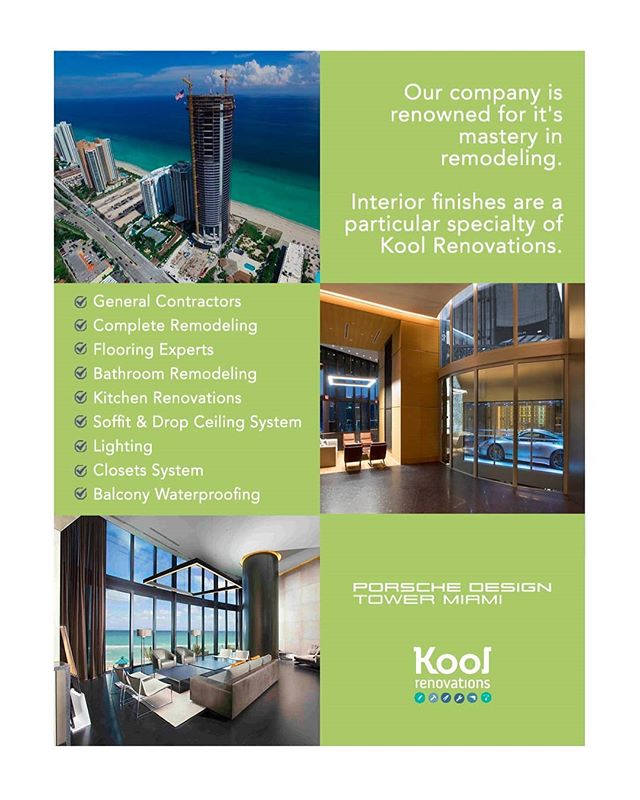 Our company is renowned for it's mastery in remodeling.

Interior finishes are a particular specialty of Kool Renovations.

General Contractors
Complete Remodeling
Flooring Experts
Bathroom Remodeling
Kitchen Renovations
Soffit & Drop Ceiling System
Lighting
Closets System
Balcony Waterproofing

PORSCHE DESIGN TOWER MIAMI

Kool renovations